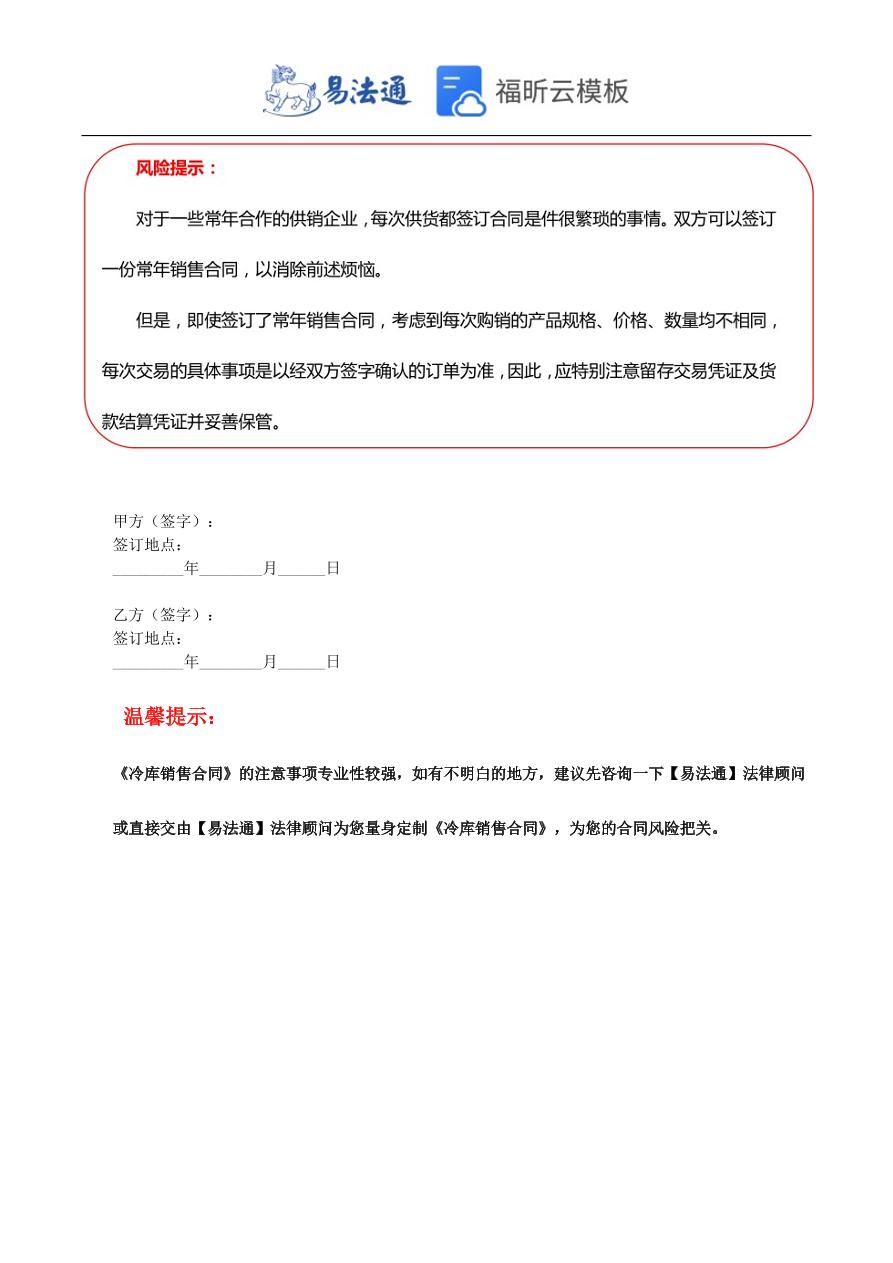 易法通 福昕云模板

风险提示：

对于一些常年合作的供销企业，每次供货都签订合同是件很繁琐的事情。双方可以签订一份常年销售合同，以消除前述烦恼。

但是，即使签订了常年销售合同，考虑到每次购销的产品规格、价格、数量均不相同，每次交易的具体事项是以经双方签字确认的订单为准，因此，应特别注意留存交易凭证及货款结算凭证并妥善保管。

甲方（签字）：
签订地点：
____年____月____日

乙方（签字）：
签订地点：
____年____月____日

温馨提示：

《冷库销售合同》的注意事项专业性较强，如有不明白的地方，建议先咨询一下【易法通】法律顾问或直接交由【易法通】法律顾问为您量身定制《冷库销售合同》，为您的合同风险把关。